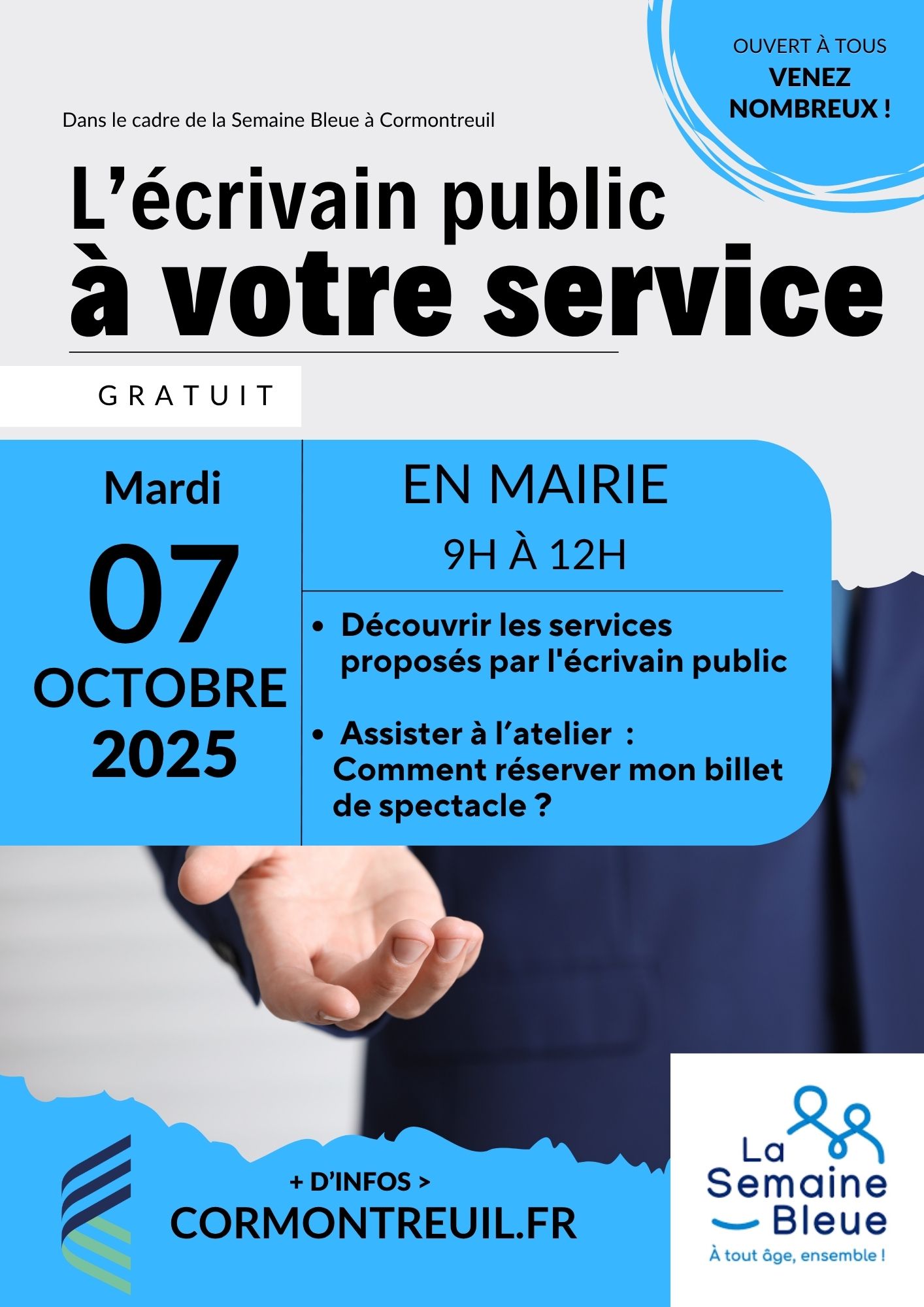 OUVERT À TOUS
VENEZ NOMBREUX !

Dans le cadre de la Semaine Bleue à Cormontreuil

L'écrivain public
à votre service

GRATUIT

Mardi
07
OCTOBRE
2025

EN MAIRIE
9H À 12H

• Découvrir les services proposés par l'écrivain public

• Assister à l'atelier : Comment réserver mon billet de spectacle ?

+ D'INFOS >
CORMONTREUIL.FR

La Semaine Bleue
À tout âge, ensemble !